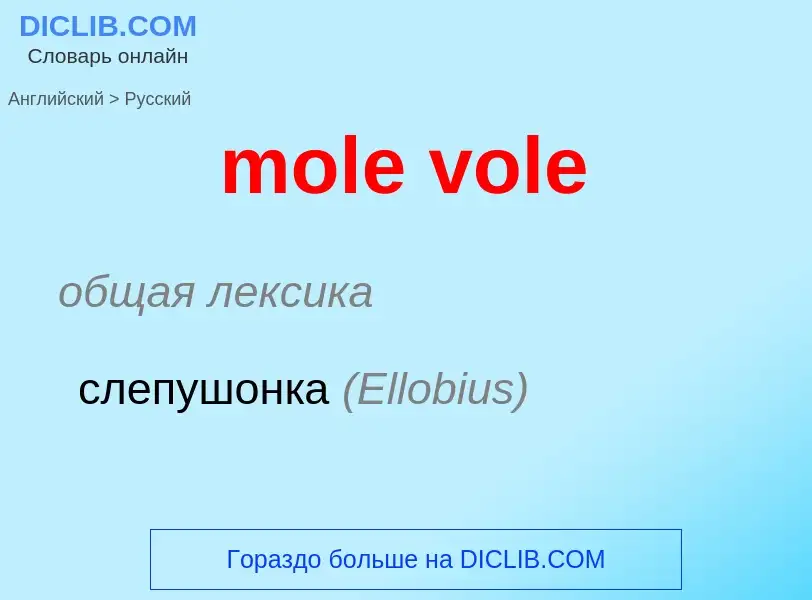 DICLIB.COM
Словарь онлайн

Английский > Русский

mole vole

общая лексика

слепушонка (Ellobius)

Гораздо больше на DICLIB.COM